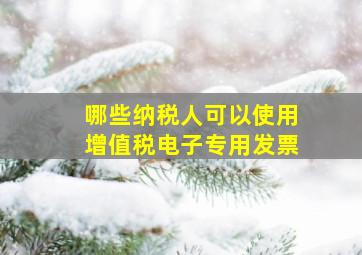 哪些纳税人可以使用
增值税电子专用发票